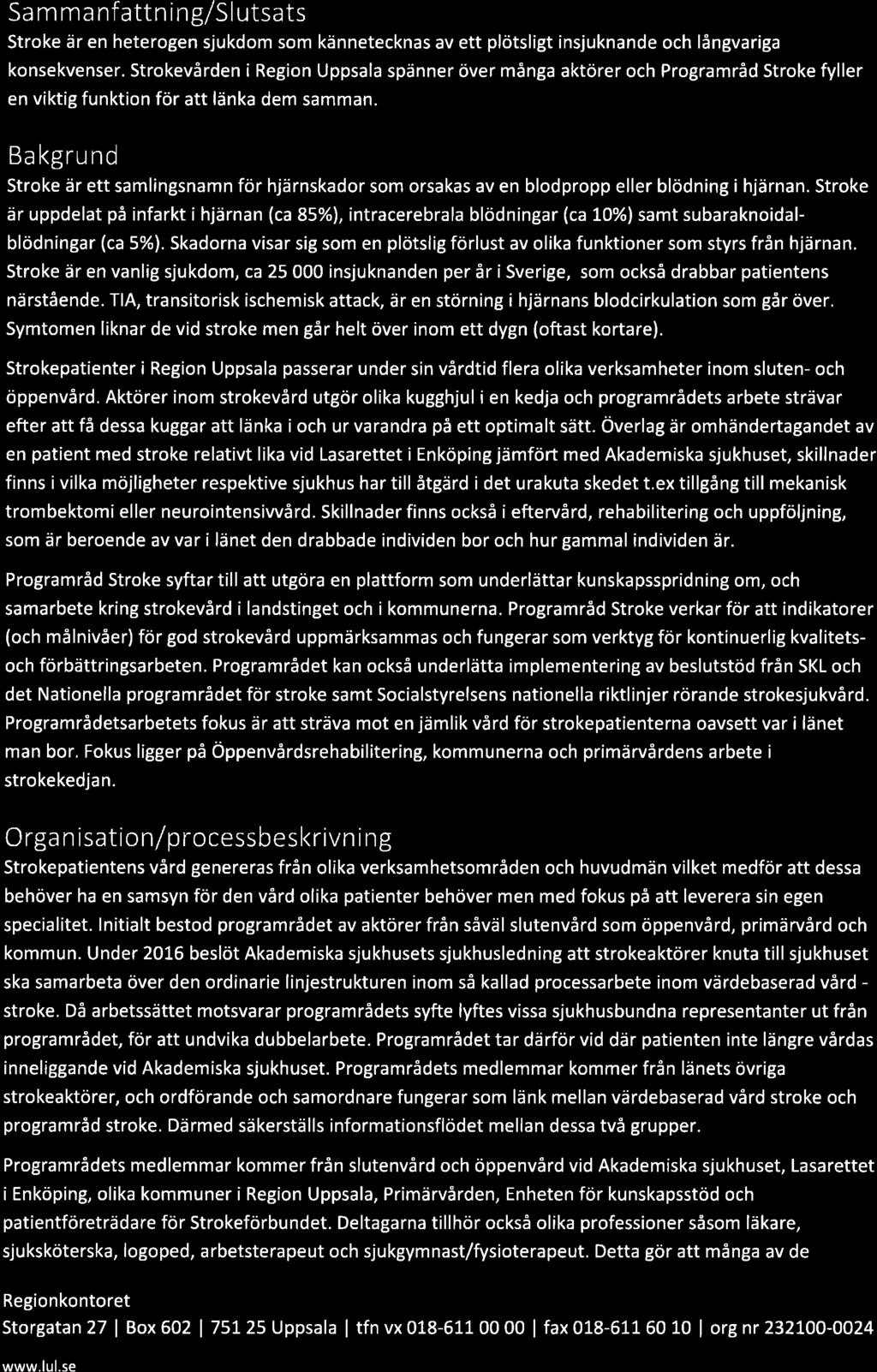 Sammanfattning/Slutsats

Stroke är en heterogen sjukdom som kännetecknas av ett plötsligt insjuknande och långvariga konsekvenser. Strokevården i Region Uppsala spänner över många aktörer och Programråd Stroke fyller en viktig funktion för att länka dem samman.

Bakgrund

Stroke är ett samlingsnamn för hjärnskador som orsakas av en blodpropp eller blödning i hjärnan. Stroke är uppdelat på infarkt i hjärnan (ca 85%), intracerebrala blödningar (ca 10%) samt subaraknoidalblödningar (ca 5%). Skadorna visar sig som en plötslig förlust av olika funktioner som styrs från hjärnan. Stroke är en vanlig sjukdom, ca 25 000 insjuknanden per år i Sverige, som också drabbar patientens närstående. TIA, transitorisk ischemisk attack, är en störning i hjärnans blodcirkulation som går över. Symtomen liknar de vid stroke men går helt över inom ett dygn (oftast kortare).

Strokepatienter i Region Uppsala passerar under sin vårdtid flera olika verksamheter inom sluten- och öppenvård. Aktörer inom strokevård utgör olika kugghjul i en kedja och programrådets arbete strävar efter att få dessa kuggar att länka i och ur varandra på ett optimalt sätt. Överlag är omhändertagandet av en patient med stroke relativt lika vid Lasarettet i Enköping jämfört med Akademiska sjukhuset, skillnader finns i vilka möjligheter respektive sjukhus har till åtgärd i det urakuta skedet t.ex tillgång till mekanisk trombektomi eller neurointensivvård. Skillnader finns också i eftervård, rehabilitering och uppföljning, som är beroende av var i länet den drabbade individen bor och hur gammal individen är.

Programråd Stroke syftar till att utgöra en plattform som underlättar kunskapsspridning om, och samarbete kring strokevård i landstinget och i kommunerna. Programråd Stroke verkar för att indikatorer (och målnivåer) för god strokevård uppmärksammas och fungerar som verktyg för kontinuerlig kvalitets- och förbättringsarbeten. Programrådet kan också underlätta implementering av beslutstöd från SKL och det Nationella programrådet för stroke samt Socialstyrelsens nationella riktlinjer rörande strokesjukvård. Programrådetsarbetets fokus är att sträva mot en jämlik vård för strokepatienterna oavsett var i länet man bor. Fokus ligger på Öppenvårdsrehabilitering, kommunerna och primärvårdens arbete i strokekedjan.

Organisation/processbeskrivning

Strokepatientens vård genereras från olika verksamhetsområden och huvudmän vilket medför att dessa behöver ha en samsyn för den vård olika patienter behöver men med fokus på att leverera sin egen specialitet. Initialt bestod programrådet av aktörer från såväl slutenvård som öppenvård, primärvård och kommun. Under 2016 beslöt Akademiska sjukhusets sjukhusledning att strokeaktörer knuta till sjukhuset ska samarbeta över den ordinarie linjestrukturen inom så kallad processarbete inom värdebaserad vård - stroke. Då arbetssättet motsvarar programrådets syfte lyftes vissa sjukhusbundna representanter ut från programrådet, för att undvika dubbelarbete. Programrådet tar därför vid där patienten inte längre vårdas inneliggande vid Akademiska sjukhuset. Programrådets medlemmar kommer från länets övriga strokeaktörer, och ordförande och samordnare fungerar som länk mellan värdebaserad vård stroke och programråd stroke. Därmed säkerställs informationsflödet mellan dessa två grupper.

Programrådets medlemmar kommer från slutenvård och öppenvård vid Akademiska sjukhuset, Lasarettet i Enköping, olika kommuner i Region Uppsala, Primärvården, Enheten för kunskapsstöd och patientföreträdare för Strokeförbundet. Deltagarna tillhör också olika professioner såsom läkare, sjuksköterska, logoped, arbetsterapeut och sjukgymnast/fysioterapeut. Detta gör att många av de

Regionkontoret
Storgatan 27 | Box 602 | 751 25 Uppsala | tfn vx 018-611 00 00 | fax 018-611 60 10 | org nr 232100-0024
www.lul.se